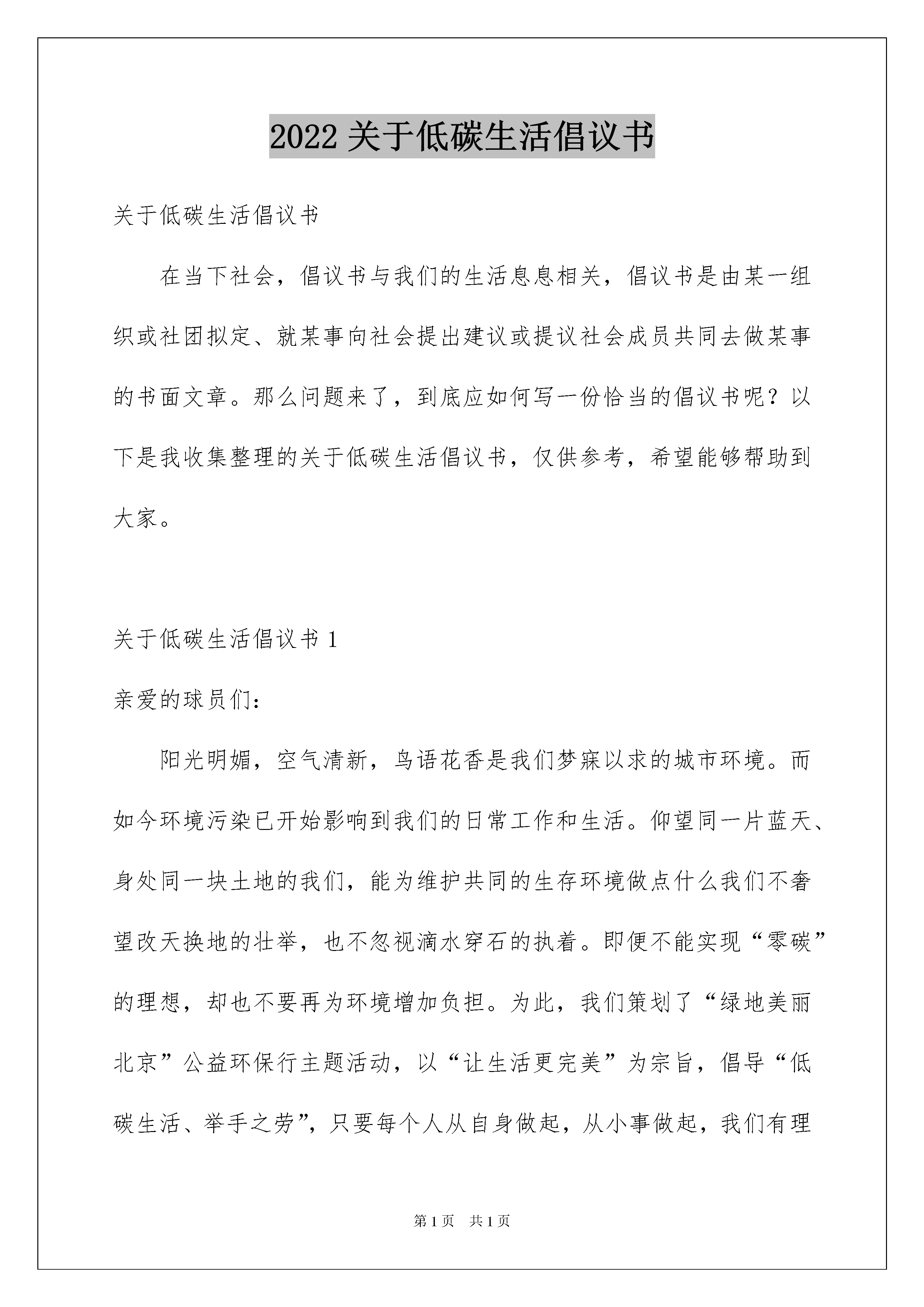 2022 关于低碳生活倡议书

关于低碳生活倡议书

在当下社会，倡议书与我们的生活息息相关，倡议书是由某一组织或社团拟定、就某事向社会提出建议或提议社会成员共同去做某事的书面文章。那么问题来了，到底应如何写一份恰当的倡议书呢？以下是我收集整理的关于低碳生活倡议书，仅供参考，希望能够帮助到大家。

关于低碳生活倡议书 1

亲爱的球员们：

阳光明媚，空气清新，鸟语花香是我们梦寐以求的城市环境。而如今环境污染已开始影响到我们的日常工作和生活。仰望同一片蓝天、身处同一块土地的我们，能为维护共同的生存环境做点什么我们不奢望改天换地的壮举，也不忽视滴水穿石的执着。即便不能实现“零碳”的理想，却也不要再为环境增加负担。为此，我们策划了“绿地美丽北京”公益环保行主题活动，以“让生活更完美”为宗旨，倡导“低碳生活、举手之劳”，只要每个人从自身做起，从小事做起，我们有理

第 1 页 共 1 页